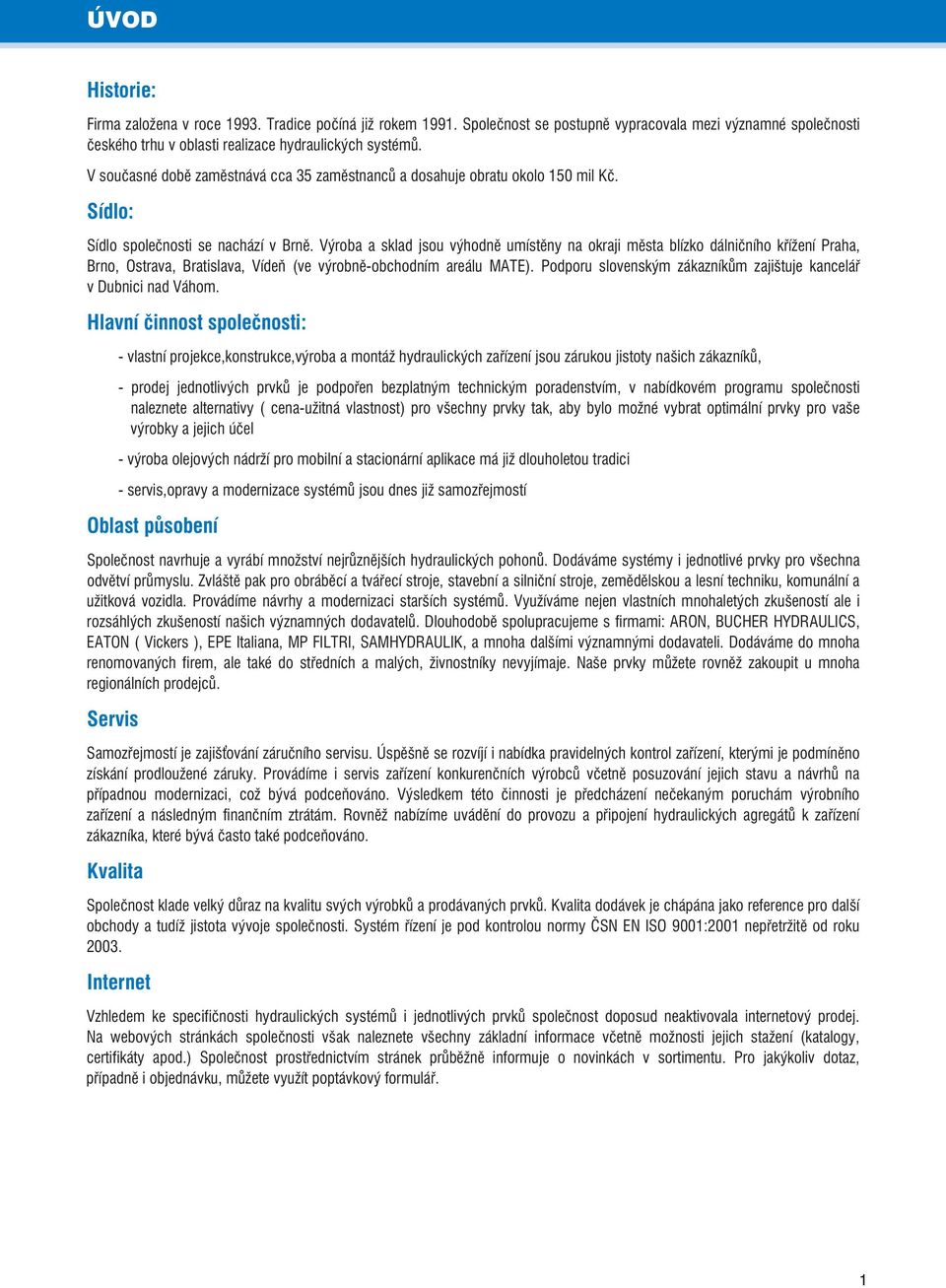 ÚVOD

Historie:

Firma založena v roce 1993. Tradice počíná již rokem 1991. Společnost se postupně vypracovala mezi významné společnosti českého trhu v oblasti realizace hydraulických systémů.

V současné době zaměstnává cca 35 zaměstnanců a dosahuje obratu okolo 150 mil Kč.

Sídlo:

Sídlo společnosti se nachází v Brně. Výroba a sklad jsou výhodně umístěny na okraji města blízko dálničního křížení Praha, Brno, Ostrava, Bratislava, Vídeň (ve výrobně-obchodním areálu MATE). Podporu slovenským zákazníkům zajištuje kancelář v Dubnici nad Váhom.

Hlavní činnost společnosti:

- vlastní projekce,konstrukce,výroba a montáž hydraulických zařízení jsou zárukou jistoty našich zákazníků,

- prodej jednotlivých prvků je podpořen bezplatným technickým poradenstvím, v nabídkovém programu společnosti naleznete alternativy ( cena-užitná vlastnost) pro všechny prvky tak, aby bylo možné vybrat optimální prvky pro vaše výrobky a jejich účel

- výroba olejových nádrží pro mobilní a stacionární aplikace má již dlouholetou tradici

- servis,opravy a modernizace systémů jsou dnes již samozřejmostí

Oblast působení

Společnost navrhuje a vyrábí množství nejrůznějších hydraulických pohonů. Dodáváme systémy i jednotlivé prvky pro všechna odvětví průmyslu. Zvláště pak pro obráběcí a tvářecí stroje, stavební a silniční stroje, zemědělskou a lesní techniku, komunální a užitková vozidla. Provádíme návrhy a modernizaci starších systémů. Využíváme nejen vlastních mnohaletých zkušeností ale i rozsáhlých zkušeností našich významných dodavatelů. Dlouhodobě spolupracujeme s firmami: ARON, BUCHER HYDRAULICS, EATON ( Vickers ), EPE Italiana, MP FILTRI, SAMHYDRAULIK, a mnoha dalšími významnými dodavateli. Dodáváme do mnoha renomovaných firem, ale také do středních a malých, živnostníky nevyjímaje. Naše prvky můžete rovněž zakoupit u mnoha regionálních prodejců.

Servis

Samozřejmostí je zajišťování záručního servisu. Úspěšně se rozvíjí i nabídka pravidelných kontrol zařízení, kterými je podmíněno získání prodloužené záruky. Provádíme i servis zařízení konkurenčních výrobců včetně posuzování jejich stavu a návrhů na případnou modernizaci, což bývá podceňováno. Výsledkem této činnosti je předcházení nečekaným poruchám výrobního zařízení a následným finančním ztrátám. Rovněž nabízíme uvádění do provozu a připojení hydraulických agregátů k zařízení zákazníka, které bývá často také podceňováno.

Kvalita

Společnost klade velký důraz na kvalitu svých výrobků a prodávaných prvků. Kvalita dodávek je chápána jako reference pro další obchody a tudíž jistota vývoje společnosti. Systém řízení je pod kontrolou normy ČSN EN ISO 9001:2001 nepřetržitě od roku 2003.

Internet

Vzhledem ke specifičnosti hydraulických systémů i jednotlivých prvků společnost doposud neaktivovala internetový prodej. Na webových stránkách společnosti však naleznete všechny základní informace včetně možnosti jejich stažení (katalogy, certifikáty apod.) Společnost prostřednictvím stránek průběžně informuje o novinkách v sortimentu. Pro jakýkoliv dotaz, případně i objednávku, můžete využít poptávkový formulář.

1